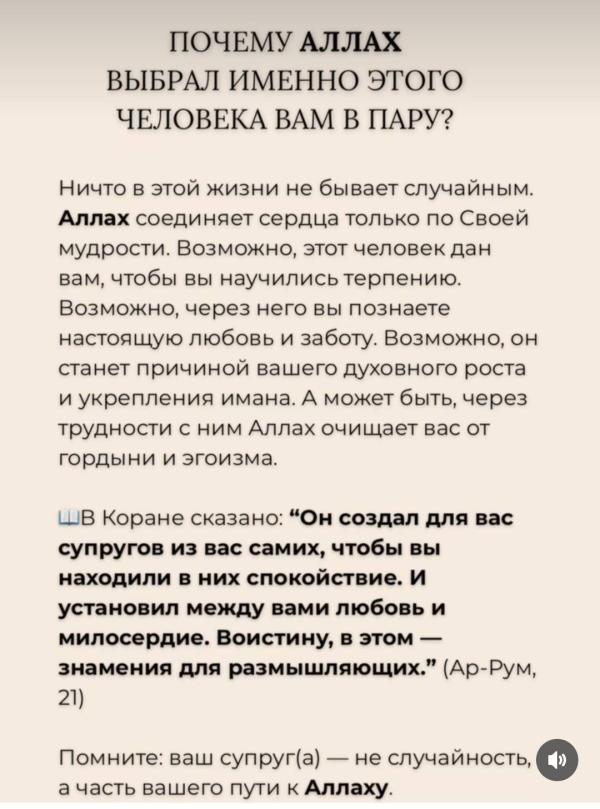 ПОЧЕМУ АЛЛАХ ВЫБРАЛ ИМЕННО ЭТОГО ЧЕЛОВЕКА ВАМ В ПАРУ?

Ничто в этой жизни не бывает случайным. Аллах соединяет сердца только по Своей мудрости. Возможно, этот человек дан вам, чтобы вы научились терпению. Возможно, через него вы познаете настоящую любовь и заботу. Возможно, он станет причиной вашего духовного роста и укрепления имана. А может быть, через трудности с ним Аллах очищает вас от гордыни и эгоизма.

В Коране сказано: “Он создал для вас супругов из вас самих, чтобы вы находили в них спокойствие. И установил между вами любовь и милосердие. Воистину, в этом — знамения для размышляющих.” (Ар-Рум, 21)

Помните: ваш супруг(а) — не случайность, а часть вашего пути к Аллаху.